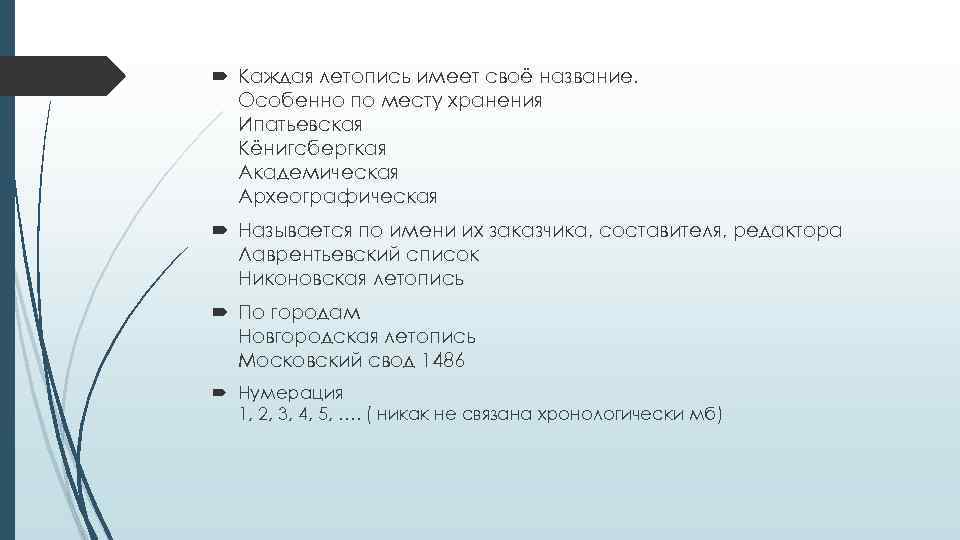 Каждая летопись имеет своё название.
Особенно по месту хранения
Ипатьевская
Кёнигсбергкая
Академическая
Археографическая

Называется по имени их заказчика, составителя, редактора
Лаврентьевский список
Никоновская летопись

По городам
Новгородская летопись
Московский свод 1486

Нумерация
1, 2, 3, 4, 5, …. ( никак не связана хронологически мб)